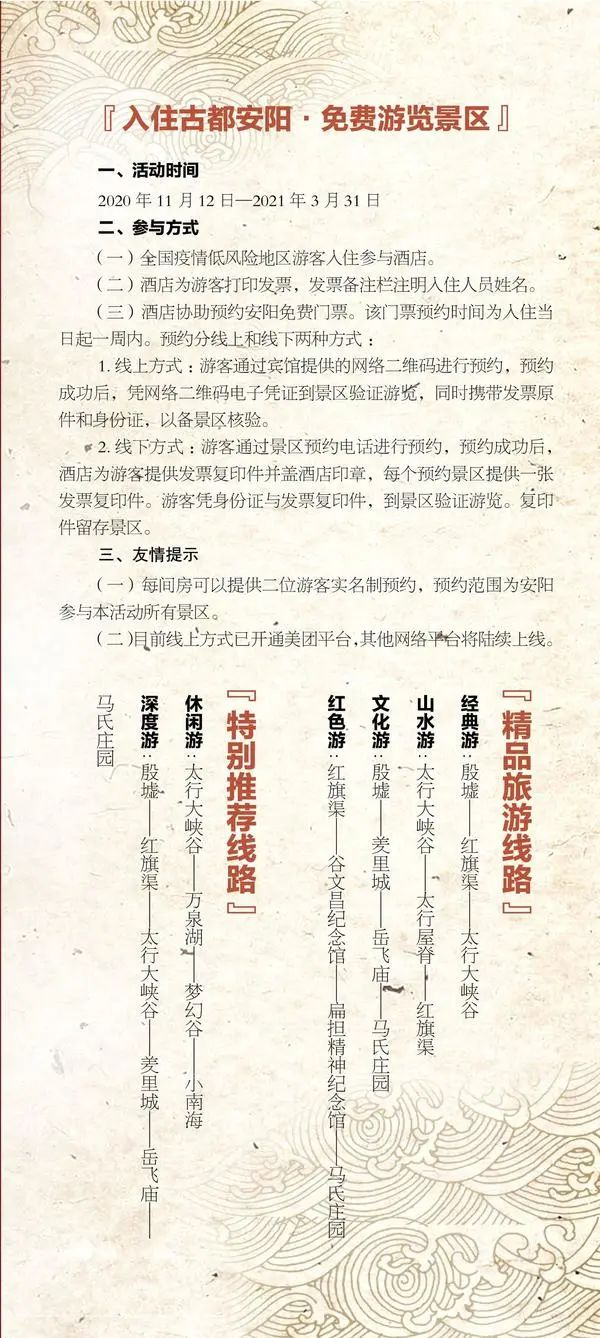 『入住古都安阳·免费游览景区』

一、活动时间

2020年11月12日—2021年3月31日

二、参与方式

（一）全国疫情低风险地区游客入住参与酒店。

（二）酒店为游客打印发票，发票备注栏注明入住人员姓名。

（三）酒店协助预约安阳免费门票。该门票预约时间为入住当日起一周内。预约分线上和线下两种方式：

1.线上方式：游客通过宾馆提供的网络二维码进行预约，预约成功后，凭网络二维码电子凭证到景区验证游览，同时携带发票原件和身份证，以备景区核验。

2.线下方式：游客通过景区预约电话进行预约，预约成功后，酒店为游客提供发票复印件并盖酒店印章，每个预约景区提供一张发票复印件。游客凭身份证与发票复印件，到景区验证游览。复印件留存景区。

三、友情提示

（一）每间房可以提供二位游客实名制预约，预约范围为安阳参与本活动所有景区。

（二）目前线上方式已开通美团平台，其他网络平台将陆续上线。

『精品旅游线路』

经典游：殷墟——红旗渠——太行大峡谷

山水游：太行大峡谷——太行屋脊——红旗渠

文化游：殷墟——羑里城——岳飞庙——马氏庄园

红色游：红旗渠——谷文昌纪念馆——扁担精神纪念馆——马氏庄园

『特别推荐线路』

休闲游：太行大峡谷——万泉湖——梦幻谷——小南海

深度游：殷墟——红旗渠——太行大峡谷——羑里城——岳飞庙——马氏庄园